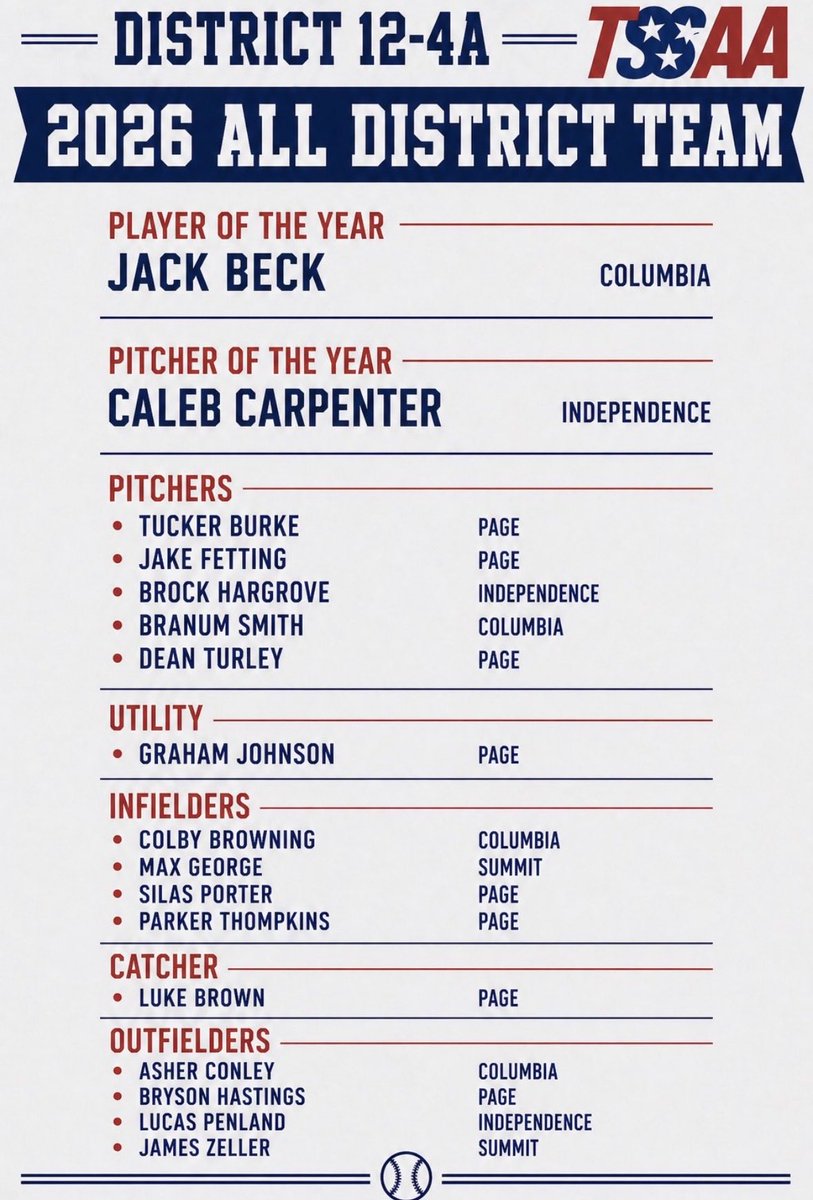 DISTRICT 12-4A TSSAA

2026 ALL DISTRICT TEAM

PLAYER OF THE YEAR
JACK BECK COLUMBIA

PITCHER OF THE YEAR
CALEB CARPENTER INDEPENDENCE

PITCHERS
- TUCKER BURKE PAGE
- JAKE FETTING PAGE
- BROCK HARGROVE INDEPENDENCE
- BRANUM SMITH COLUMBIA
- DEAN TURLEY PAGE

UTILITY
- GRAHAM JOHNSON PAGE

INFIELDERS
- COLBY BROWNING COLUMBIA
- MAX GEORGE SUMMIT
- SILAS PORTER PAGE
- PARKER THOMPKINS PAGE

CATCHER
- LUKE BROWN PAGE

OUTFIELDERS
- ASHER CONLEY COLUMBIA
- BRYSON HASTINGS PAGE
- LUCAS PENLAND INDEPENDENCE
- JAMES ZELLER SUMMIT